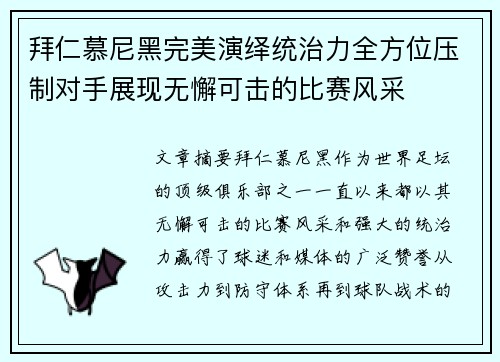 拜仁慕尼黑完美演绎统治力全方位压制对手展现无懈可击的比赛风采

文章摘要拜仁慕尼黑作为世界足坛的顶级俱乐部之一一直以来都以其无懈可击的比赛风采和强大的统治力赢得了球迷和媒体的广泛赞誉从攻击力到防守体系再到球队战术的